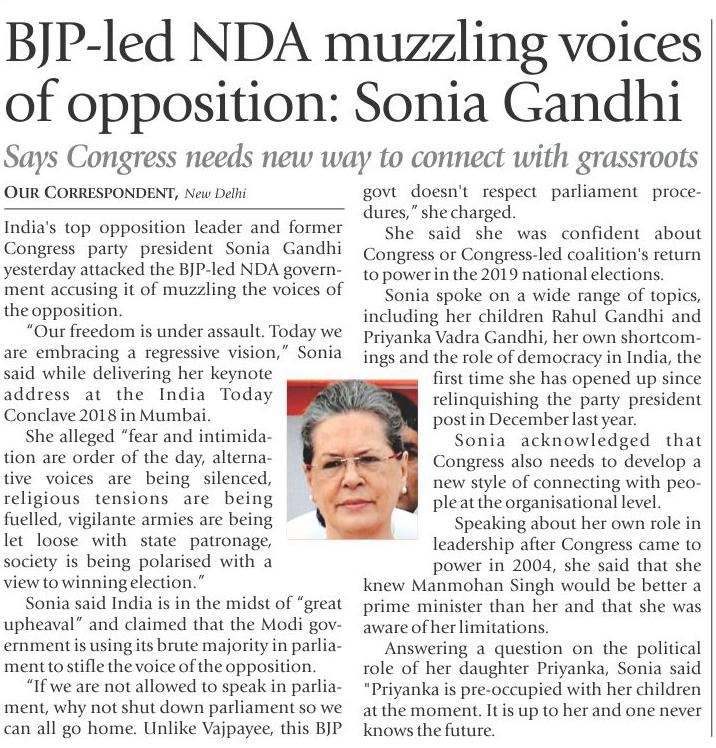 BJP-led NDA muzzling voices of opposition: Sonia Gandhi

Says Congress needs new way to connect with grassroots

OUR CORRESPONDENT, New Delhi

India's top opposition leader and former Congress party president Sonia Gandhi yesterday attacked the BJP-led NDA government accusing it of muzzling the voices of the opposition.

"Our freedom is under assault. Today we are embracing a regressive vision," Sonia said while delivering her keynote address at the India Today Conclave 2018 in Mumbai.

She alleged "fear and intimidation are order of the day, alternative voices are being silenced, religious tensions are being fuelled, vigilante armies are being let loose with state patronage, society is being polarised with a view to winning election."

Sonia said India is in the midst of "great upheaval" and claimed that the Modi government is using its brute majority in parliament to stifle the voice of the opposition.

"If we are not allowed to speak in parliament, why not shut down parliament so we can all go home. Unlike Vajpayee, this BJP govt doesn't respect parliament procedures," she charged.

She said she was confident about Congress or Congress-led coalition's return to power in the 2019 national elections.

Sonia spoke on a wide range of topics, including her children Rahul Gandhi and Priyanka Vadra Gandhi, her own shortcomings and the role of democracy in India, the first time she has opened up since relinquishing the party president post in December last year.

Sonia acknowledged that Congress also needs to develop a new style of connecting with people at the organisational level.

Speaking about her own role in leadership after Congress came to power in 2004, she said that she knew Manmohan Singh would be better a prime minister than her and that she was aware of her limitations.

Answering a question on the political role of her daughter Priyanka, Sonia said "Priyanka is pre-occupied with her children at the moment. It is up to her and one never knows the future.